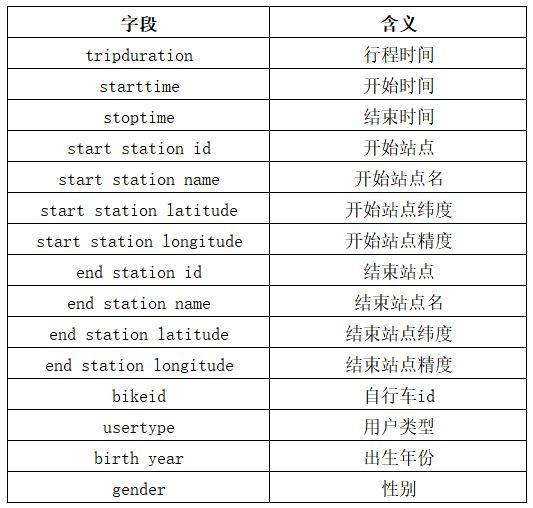 | 字段 | 含义 |
|---|---|
| tripduration | 行程时间 |
| starttime | 开始时间 |
| stoptime | 结束时间 |
| start station id | 开始站点 |
| start station name | 开始站点名 |
| start station latitude | 开始站点纬度 |
| start station longitude | 开始站点精度 |
| end station id | 结束站点 |
| end station name | 结束站点名 |
| end station latitude | 结束站点纬度 |
| end station longitude | 结束站点精度 |
| bikeid | 自行车id |
| usertype | 用户类型 |
| birth year | 出生年份 |
| gender | 性别 |